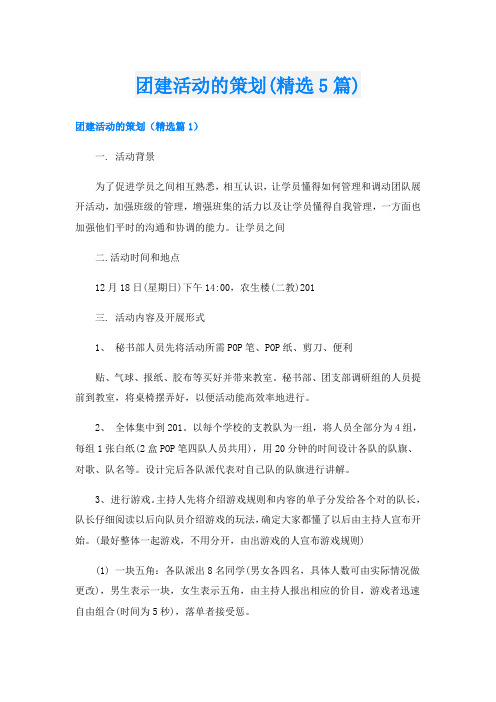 团建活动的策划(精选5篇)

团建活动的策划（精选篇1）

一. 活动背景

为了促进学员之间相互熟悉，相互认识，让学员懂得如何管理和调动团队展开活动，加强班级的管理，增强班集的活力以及让学员懂得自我管理，一方面也加强他们平时的沟通和协调的能力。让学员之间

二.活动时间和地点

12月18日(星期日)下午14:00，农生楼(二教)201

三. 活动内容及开展形式

1、 秘书部人员先将活动所需POP笔、POP纸、剪刀、便利

贴、气球、报纸、胶布等买好并带来教室。秘书部、团支部调研组的人员提前到教室，将桌椅摆弄好，以便活动能高效率地进行。

2、 全体集中到201。以每个学校的支教队为一组，将人员全部分为4组，每组1张白纸(2盒POP笔四队人员共用)，用20分钟的时间设计各队的队旗、对歌、队名等。设计完后各队派代表对自己队的队旗进行讲解。

3、进行游戏。主持人先将介绍游戏规则和内容的单子分发给各个对的队长，队长仔细阅读以后向队员介绍游戏的玩法，确定大家都懂了以后由主持人宣布开始。(最好整体一起游戏，不用分开，由出游戏的人宣布游戏规则)

(1) 一块五角：各队派出8名同学(男女各四名，具体人数可由实际情况做更改)，男生表示一块，女生表示五角，由主持人报出相应的价目，游戏者迅速自由组合(时间为5秒)，落单者接受惩。